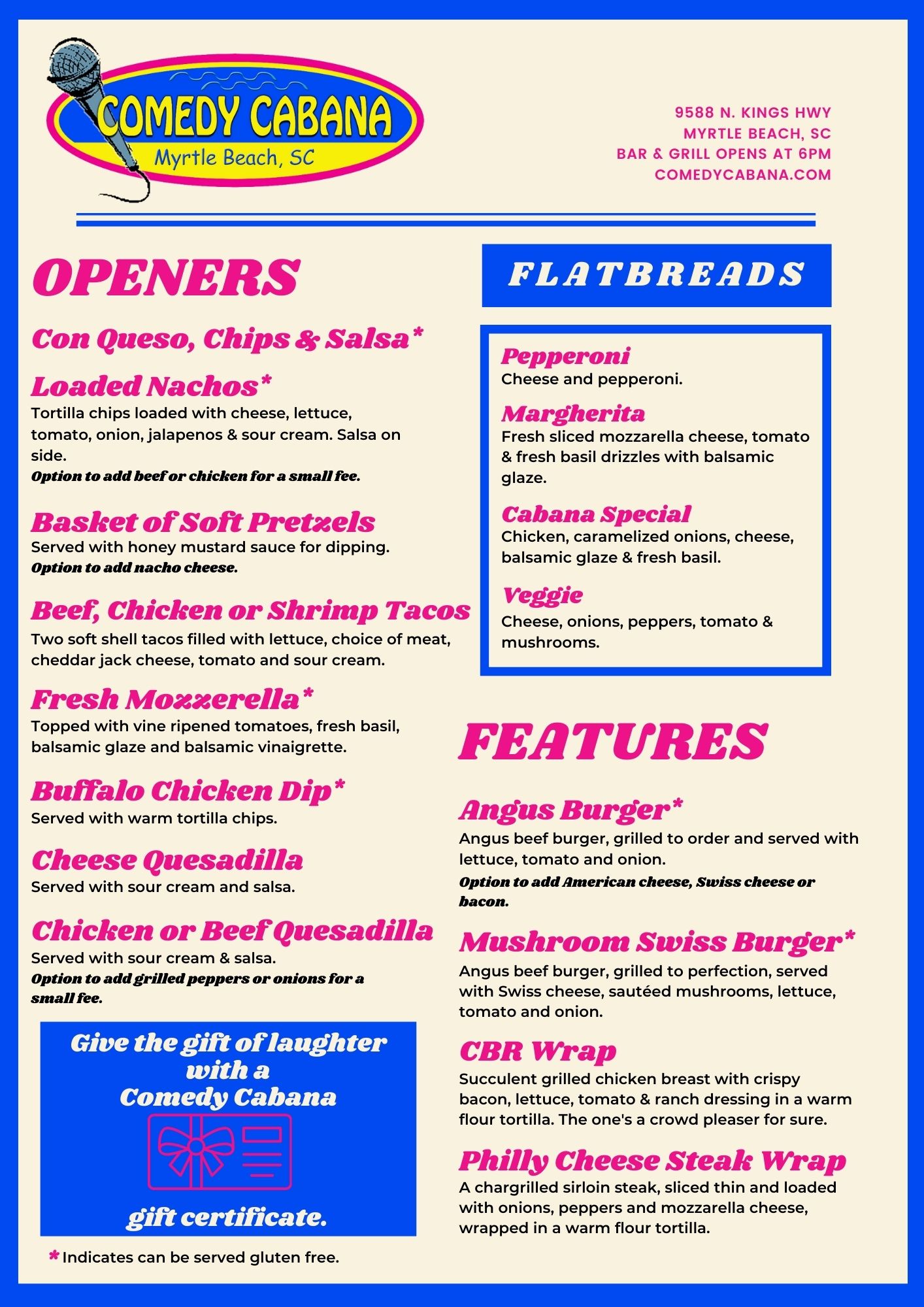 COMEDY CABANA
Myrtle Beach, SC

9588 N. KINGS HWY
MYRTLE BEACH, SC
BAR & GRILL OPENS AT 6PM
COMEDYCABANA.COM

OPENERS

Con Queso, Chips & Salsa*

Loaded Nachos*
Tortilla chips loaded with cheese, lettuce, tomato, onion, jalapenos & sour cream. Salsa on side.
Option to add beef or chicken for a small fee.

Basket of Soft Pretzels
Served with honey mustard sauce for dipping.
Option to add nacho cheese.

Beef, Chicken or Shrimp Tacos
Two soft shell tacos filled with lettuce, choice of meat, cheddar jack cheese, tomato and sour cream.

Fresh Mozzerella*
Topped with vine ripened tomatoes, fresh basil, balsamic glaze and balsamic vinaigrette.

Buffalo Chicken Dip*
Served with warm tortilla chips.

Cheese Quesadilla
Served with sour cream and salsa.

Chicken or Beef Quesadilla
Served with sour cream & salsa.
Option to add grilled peppers or onions for a small fee.

Give the gift of laughter with a Comedy Cabana gift certificate.

* Indicates can be served gluten free.

FLATBREADS

Pepperoni
Cheese and pepperoni.

Margherita
Fresh sliced mozzarella cheese, tomato & fresh basil drizzles with balsamic glaze.

Cabana Special
Chicken, caramelized onions, cheese, balsamic glaze & fresh basil.

Veggie
Cheese, onions, peppers, tomato & mushrooms.

FEATURES

Angus Burger*
Angus beef burger, grilled to order and served with lettuce, tomato and onion.
Option to add American cheese, Swiss cheese or bacon.

Mushroom Swiss Burger*
Angus beef burger, grilled to perfection, served with Swiss cheese, sautéed mushrooms, lettuce, tomato and onion.

CBR Wrap
Succulent grilled chicken breast with crispy bacon, lettuce, tomato & ranch dressing in a warm flour tortilla. The one's a crowd pleaser for sure.

Philly Cheese Steak Wrap
A chargrilled sirloin steak, sliced thin and loaded with onions, peppers and mozzarella cheese, wrapped in a warm flour tortilla.